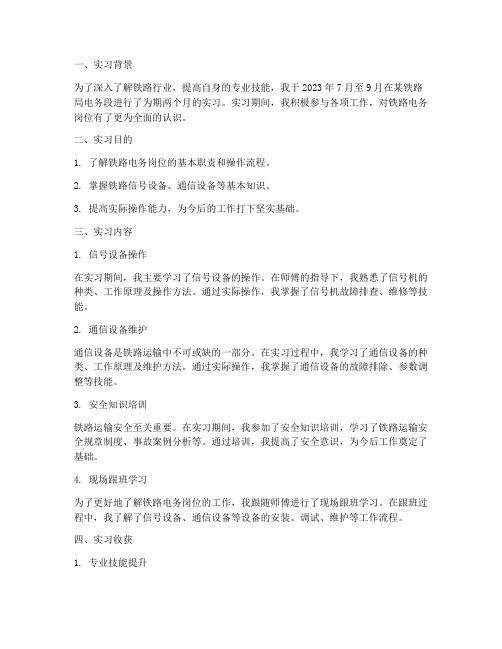 一、实习背景

为了深入了解铁路行业，提高自身的专业技能，我于 2023 年 7 月至 9 月在某铁路局电务段进行了为期两个月的实习。实习期间，我积极参与各项工作，对铁路电务岗位有了更为全面的认识。

二、实习目的

1. 了解铁路电务岗位的基本职责和操作流程。

2. 掌握铁路信号设备、通信设备等基本知识。

3. 提高实际操作能力，为今后的工作打下坚实基础。

三、实习内容

1. 信号设备操作

在实习期间，我主要学习了信号设备的操作。在师傅的指导下，我熟悉了信号机的种类、工作原理及操作方法。通过实际操作，我掌握了信号机故障排查、维修等技能。

2. 通信设备维护

通信设备是铁路运输中不可或缺的一部分。在实习过程中，我学习了通信设备的种类、工作原理及维护方法。通过实际操作，我掌握了通信设备的故障排除、参数调整等技能。

3. 安全知识培训

铁路运输安全至关重要。在实习期间，我参加了安全知识培训，学习了铁路运输安全规章制度、事故案例分析等。通过培训，我提高了安全意识，为今后工作奠定了基础。

4. 现场跟班学习

为了更好地了解铁路电务岗位的工作，我跟随师傅进行了现场跟班学习。在跟班过程中，我了解了信号设备、通信设备等设备的安装、调试、维护等工作流程。

四、实习收获

1. 专业技能提升